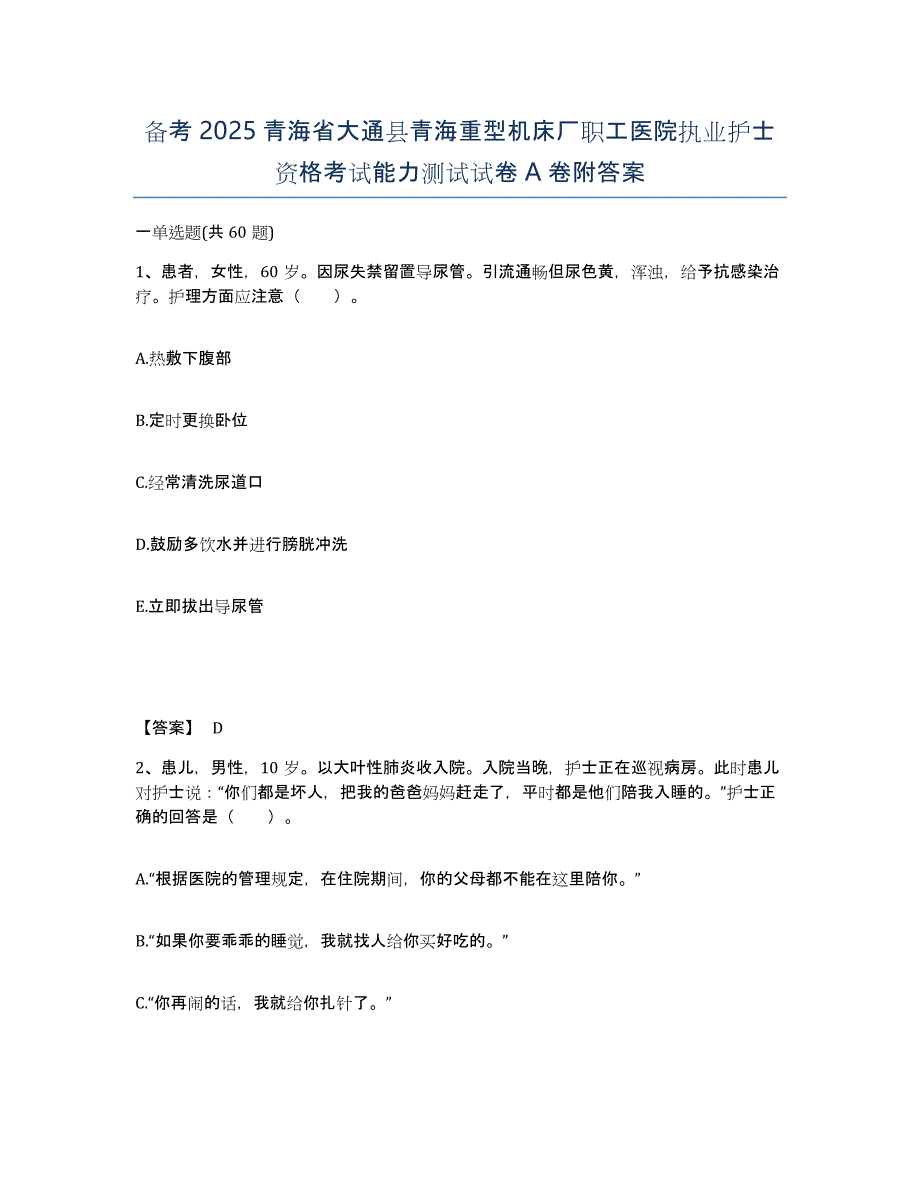 备考 2025 青海省大通县青海重型机床厂职工医院执业护士资格考试能力测试试卷 A 卷附答案

一单选题(共 60 题)

1、患者，女性，60 岁。因尿失禁留置导尿管。引流通畅但尿色黄，浑浊，给予抗感染治疗。护理方面应注意（　　）。

A.热敷下腹部

B.定时更换卧位

C.经常清洗尿道口

D.鼓励多饮水并进行膀胱冲洗

E.立即拔出导尿管

【答案】 D

2、患儿，男性，10 岁。以大叶性肺炎收入院。入院当晚，护士正在巡视病房。此时患儿对护士说："你们都是坏人，把我的爸爸妈妈赶走了，平时都是他们陪我入睡的。"护士正确的回答是（　　）。

A."根据医院的管理规定，在住院期间，你的父母都不能在这里陪你。"

B."如果你要乖乖的睡觉，我就找人给你买好吃的。"

C."你再闹的话，我就给你扎针了。"